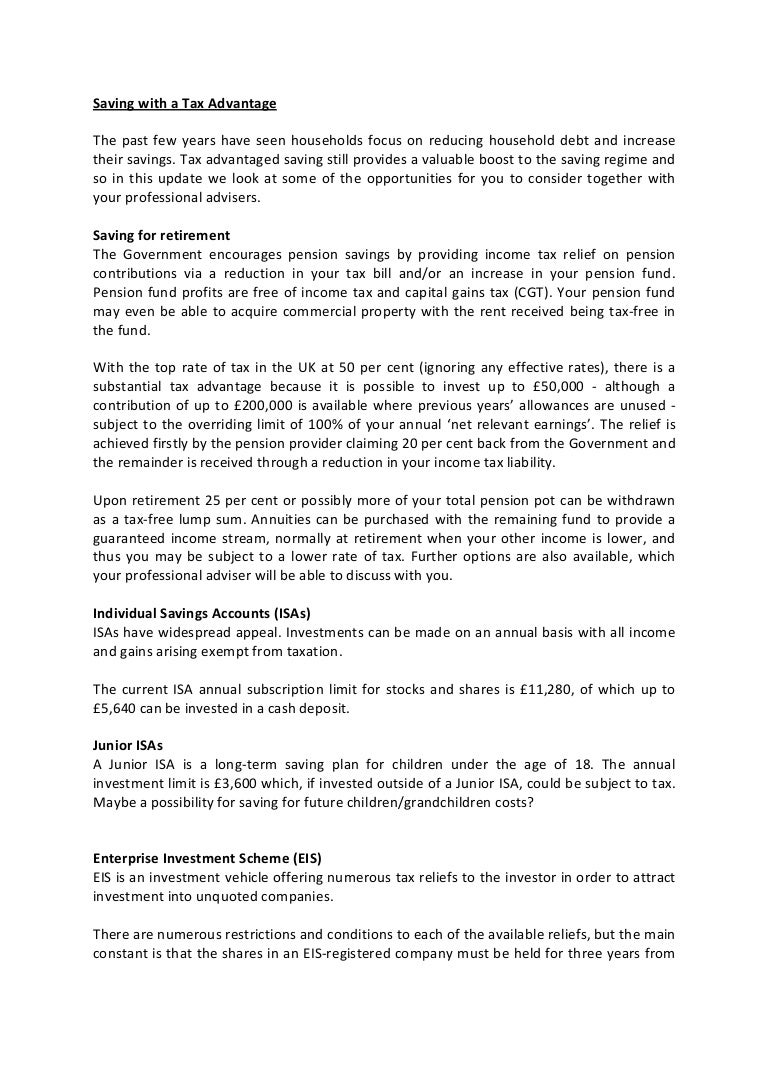 Saving with a Tax Advantage

The past few years have seen households focus on reducing household debt and increase their savings. Tax advantaged saving still provides a valuable boost to the saving regime and so in this update we look at some of the opportunities for you to consider together with your professional advisers.

Saving for retirement
The Government encourages pension savings by providing income tax relief on pension contributions via a reduction in your tax bill and/or an increase in your pension fund. Pension fund profits are free of income tax and capital gains tax (CGT). Your pension fund may even be able to acquire commercial property with the rent received being tax-free in the fund.

With the top rate of tax in the UK at 50 per cent (ignoring any effective rates), there is a substantial tax advantage because it is possible to invest up to £50,000 - although a contribution of up to £200,000 is available where previous years' allowances are unused - subject to the overriding limit of 100% of your annual 'net relevant earnings'. The relief is achieved firstly by the pension provider claiming 20 per cent back from the Government and the remainder is received through a reduction in your income tax liability.

Upon retirement 25 per cent or possibly more of your total pension pot can be withdrawn as a tax-free lump sum. Annuities can be purchased with the remaining fund to provide a guaranteed income stream, normally at retirement when your other income is lower, and thus you may be subject to a lower rate of tax. Further options are also available, which your professional adviser will be able to discuss with you.

Individual Savings Accounts (ISAs)
ISAs have widespread appeal. Investments can be made on an annual basis with all income and gains arising exempt from taxation.

The current ISA annual subscription limit for stocks and shares is £11,280, of which up to £5,640 can be invested in a cash deposit.

Junior ISAs
A Junior ISA is a long-term saving plan for children under the age of 18. The annual investment limit is £3,600 which, if invested outside of a Junior ISA, could be subject to tax. Maybe a possibility for saving for future children/grandchildren costs?

Enterprise Investment Scheme (EIS)
EIS is an investment vehicle offering numerous tax reliefs to the investor in order to attract investment into unquoted companies.

There are numerous restrictions and conditions to each of the available reliefs, but the main constant is that the shares in an EIS-registered company must be held for three years from